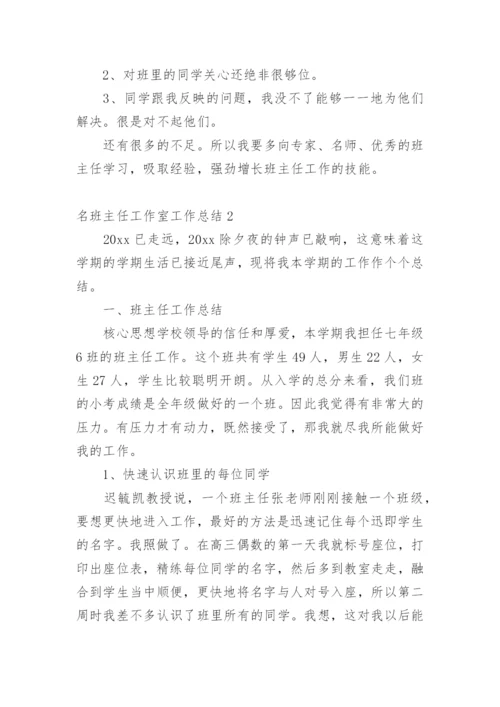 2、对班里的同学关心还绝非很够位。

3、同学跟我反映的问题，我没不了能够一一地为他们解决。很是对不起他们。

还有很多的不足。所以我要多向专家、名师、优秀的班主任学习，吸取经验，强劲增长班主任工作的技能。

名班主任工作室工作总结 2

20xx 已走远，20xx 除夕夜的钟声已敲响，这意味着这学期的学期生活已接近尾声，现将我本学期的工作作个个总结。

一、班主任工作总结

核心思想学校领导的信任和厚爱，本学期我担任七年级 6 班的班主任工作。这个班共有学生 49 人，男生 22 人，女生 27 人，学生比较聪明开朗。从入学的总分来看，我们班的小考成绩是全年级做好的一个班。因此我觉得有非常大的压力。有压力才有动力，既然接受了，那我就尽我所能做好我的工作。

1、快速认识班里的每位同学

迟毓凯教授说，一个班主任张老师刚刚接触一个班级，要想更快地进入工作，最好的方法是迅速记住每个迅即学生的名字。我照做了。在高三偶数的第一天我就标号座位，打印出座位表，精练每位同学的名字，然后多到教室走走，融合到学生当中顺便，更快地将名字与人对号入座，所以第二周时我差不多认识了班里所有的同学。我想，这对我以后能